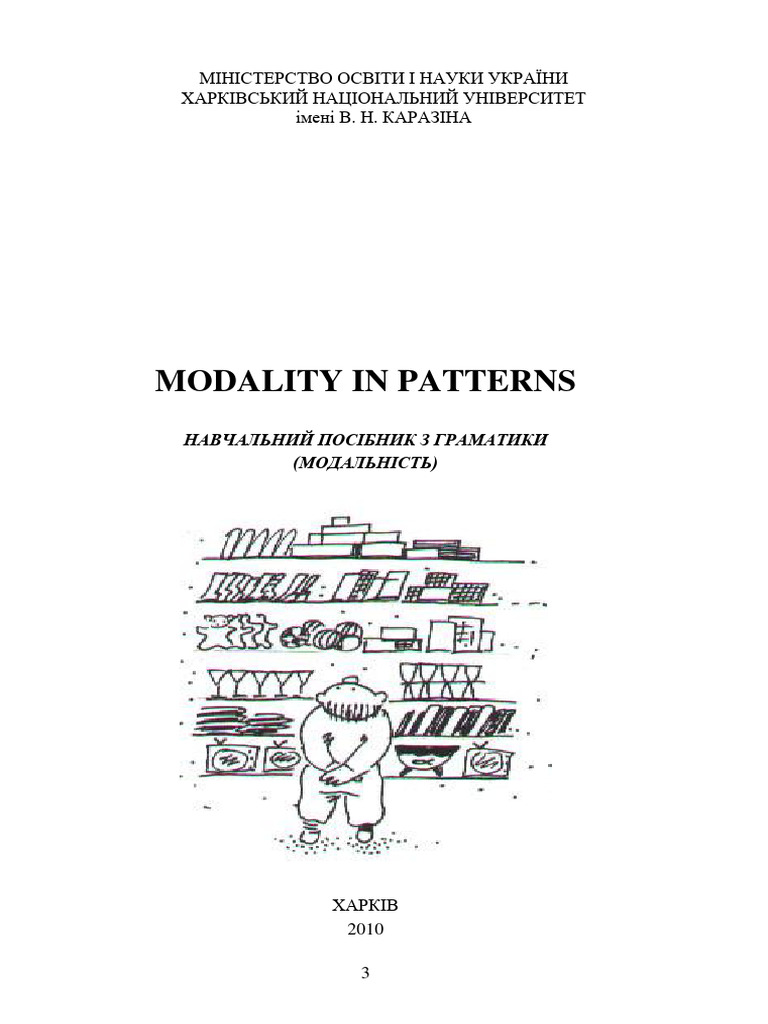 МІНІСТЕРСТВО ОСВІТИ І НАУКИ УКРАЇНИ
ХАРКІВСЬКИЙ НАЦІОНАЛЬНИЙ УНІВЕРСИТЕТ
імені В. Н. КАРАЗІНА

MODALITY IN PATTERNS

НАВЧАЛЬНИЙ ПОСІБНИК З ГРАМАТИКИ
(МОДАЛЬНІСТЬ)

ХАРКІВ
2010

3